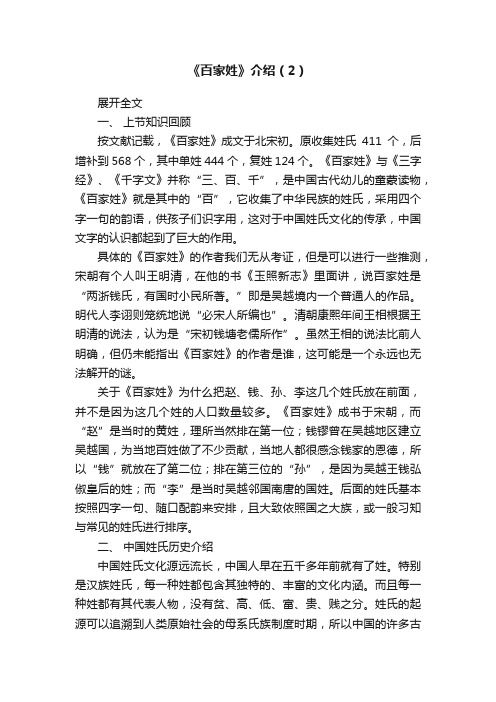 《百家姓》介绍（2）

展开全文

一、 上节知识回顾

按文献记载，《百家姓》成文于北宋初。原收集姓氏 411 个，后增补到 568 个，其中单姓 444 个，复姓 124 个。《百家姓》与《三字经》、《千字文》并称“三、百、千”，是中国古代幼儿的童蒙读物，《百家姓》就是其中的“百”，它收集了中华民族的姓氏，采用四个字一句的韵语，供孩子们识字用，这对于中国姓氏文化的传承，中国文字的认识都起到了巨大的作用。

具体的《百家姓》的作者我们无从考证，但是可以进行一些推测，宋朝有个人叫王明清，在他的书《玉照新志》里面讲，说百家姓是“两浙钱氏，有国时小民所著。”即是吴越境内一个普通人的作品。明代人李诩则笼统地说“必宋人所编也”。清朝康熙年间王相根据王明清的说法，认为是“宋初钱塘老儒所作”。虽然王相的说法比前人明确，但仍未能指出《百家姓》的作者是谁，这可能是一个永远也无法解开的谜。

关于《百家姓》为什么把赵、钱、孙、李这几个姓氏放在前面，并不是因为这几个姓的人口数量较多。《百家姓》成书于宋朝，而“赵”是当时的黄姓，理所当然排在第一位；钱镠曾在吴越地区建立吴越国，为当地百姓做了不少贡献，当地人都很感念钱家的恩德，所以“钱”就放在了第二位；排在第三位的“孙”，是因为吴越王钱弘俶皇后的姓；而“李”是当时吴越邻国南唐的国姓。后面的姓氏基本按照四字一句、随口配韵来安排，且大致依照国之大族，或一般习知与常见的姓氏进行排序。

二、 中国姓氏历史介绍

中国姓氏文化源远流长，中国人早在五千多年前就有了姓。特别是汉族姓氏，每一种姓都包含其独特的、丰富的文化内涵。而且每一种姓都有其代表人物，没有贫、高、低、富、贵、贱之分。姓氏的起源可以追溯到人类原始社会的母系氏族制度时期，所以中国的许多古